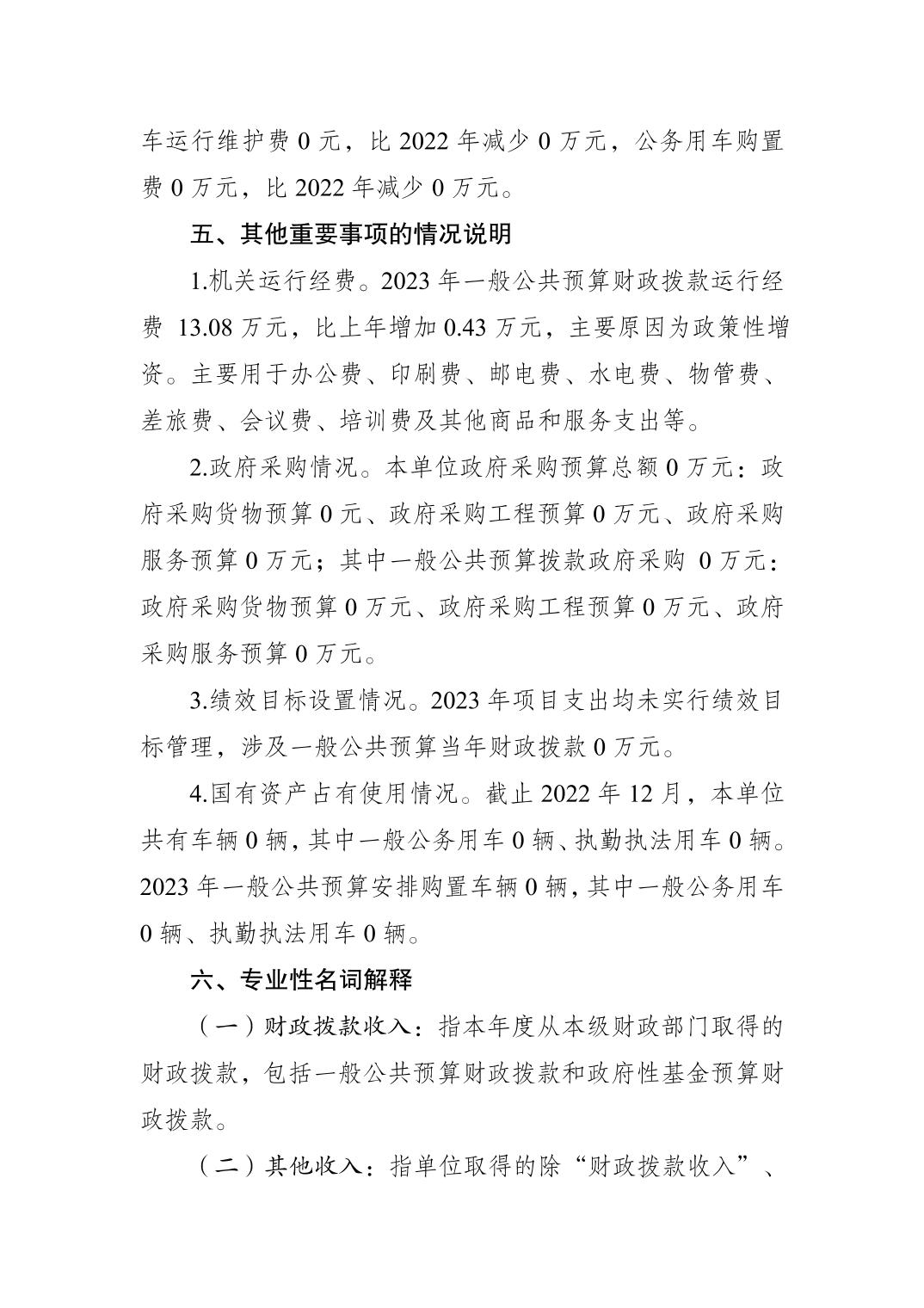 车运行维护费 0 元，比 2022 年减少 0 万元，公务用车购置费 0 万元，比 2022 年减少 0 万元。

五、其他重要事项的情况说明

1.机关运行经费。2023 年一般公共预算财政拨款运行经费 13.08 万元，比上年增加 0.43 万元，主要原因为政策性增资。主要用于办公费、印刷费、邮电费、水电费、物管费、差旅费、会议费、培训费及其他商品和服务支出等。

2.政府采购情况。本单位政府采购预算总额 0 万元：政府采购货物预算 0 元、政府采购工程预算 0 万元、政府采购服务预算 0 万元；其中一般公共预算拨款政府采购 0 万元：政府采购货物预算 0 万元、政府采购工程预算 0 万元、政府采购服务预算 0 万元。

3.绩效目标设置情况。2023 年项目支出均未实行绩效目标管理，涉及一般公共预算当年财政拨款 0 万元。

4.国有资产占有使用情况。截止 2022 年 12 月，本单位共有车辆 0 辆，其中一般公务用车 0 辆、执勤执法用车 0 辆。2023 年一般公共预算安排购置车辆 0 辆，其中一般公务用车 0 辆、执勤执法用车 0 辆。

六、专业性名词解释

（一）财政拨款收入：指本年度从本级财政部门取得的财政拨款，包括一般公共预算财政拨款和政府性基金预算财政拨款。

（二）其他收入：指单位取得的除“财政拨款收入”、